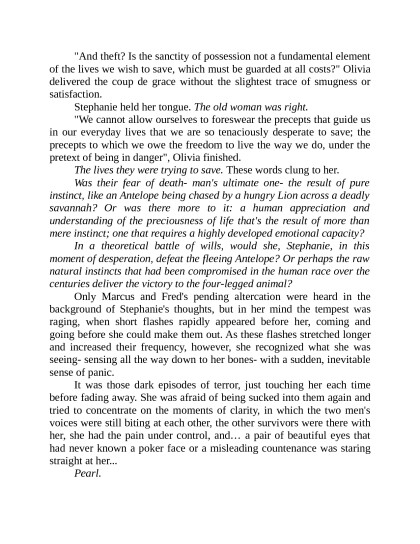 "And theft? Is the sanctity of possession not a fundamental element of the lives we wish to save, which must be guarded at all costs?" Olivia delivered the coup de grace without the slightest trace of smugness or satisfaction.

Stephanie held her tongue. The old woman was right.

"We cannot allow ourselves to foreswear the precepts that guide us in our everyday lives that we are so tenaciously desperate to save; the precepts to which we owe the freedom to live the way we do, under the pretext of being in danger", Olivia finished.

The lives they were trying to save. These words clung to her.

Was their fear of death- man's ultimate one- the result of pure instinct, like an Antelope being chased by a hungry Lion across a deadly savannah? Or was there more to it: a human appreciation and understanding of the preciousness of life that's the result of more than mere instinct; one that requires a highly developed emotional capacity?

In a theoretical battle of wills, would she, Stephanie, in this moment of desperation, defeat the fleeing Antelope? Or perhaps the raw natural instincts that had been compromised in the human race over the centuries deliver the victory to the four-legged animal?

Only Marcus and Fred's pending altercation were heard in the background of Stephanie's thoughts, but in her mind the tempest was raging, when short flashes rapidly appeared before her, coming and going before she could make them out. As these flashes stretched longer and increased their frequency, however, she recognized what she was seeing- sensing all the way down to her bones- with a sudden, inevitable sense of panic.

It was those dark episodes of terror, just touching her each time before fading away. She was afraid of being sucked into them again and tried to concentrate on the moments of clarity, in which the two men's voices were still biting at each other, the other survivors were there with her, she had the pain under control, and… a pair of beautiful eyes that had never known a poker face or a misleading countenance was staring straight at her...

Pearl.